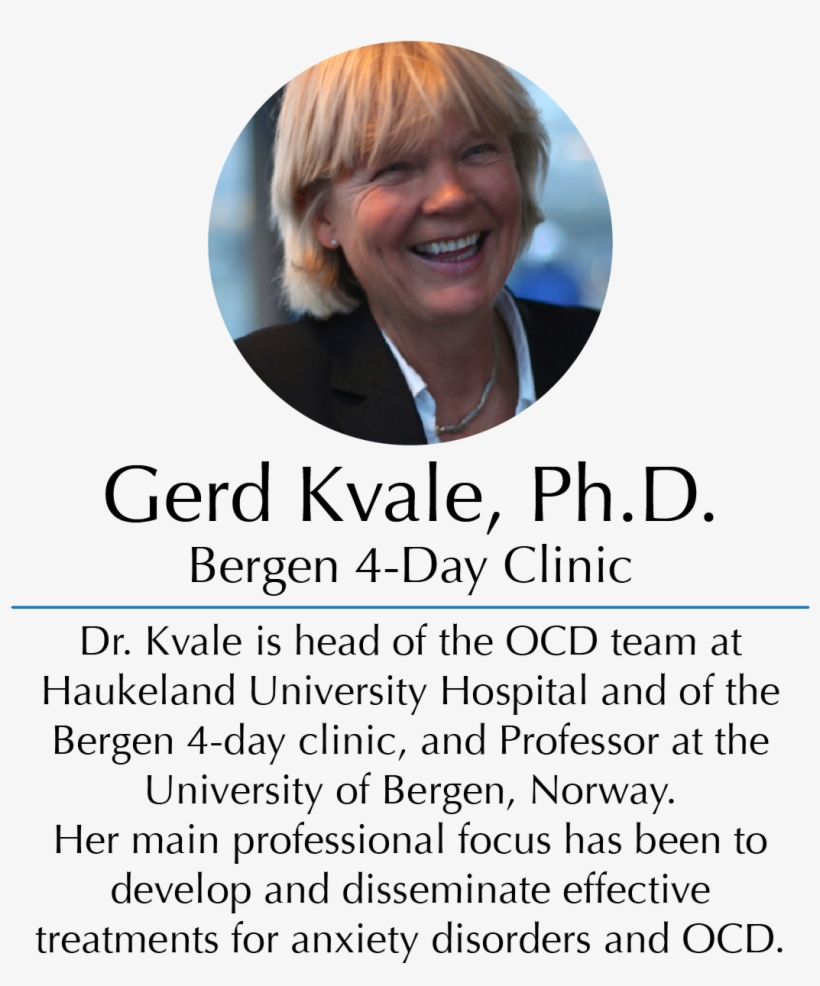 Gerd Kvale, Ph.D.
Bergen 4-Day Clinic

Dr. Kvale is head of the OCD team at Haukeland University Hospital and of the Bergen 4-day clinic, and Professor at the University of Bergen, Norway.
Her main professional focus has been to develop and disseminate effective treatments for anxiety disorders and OCD.